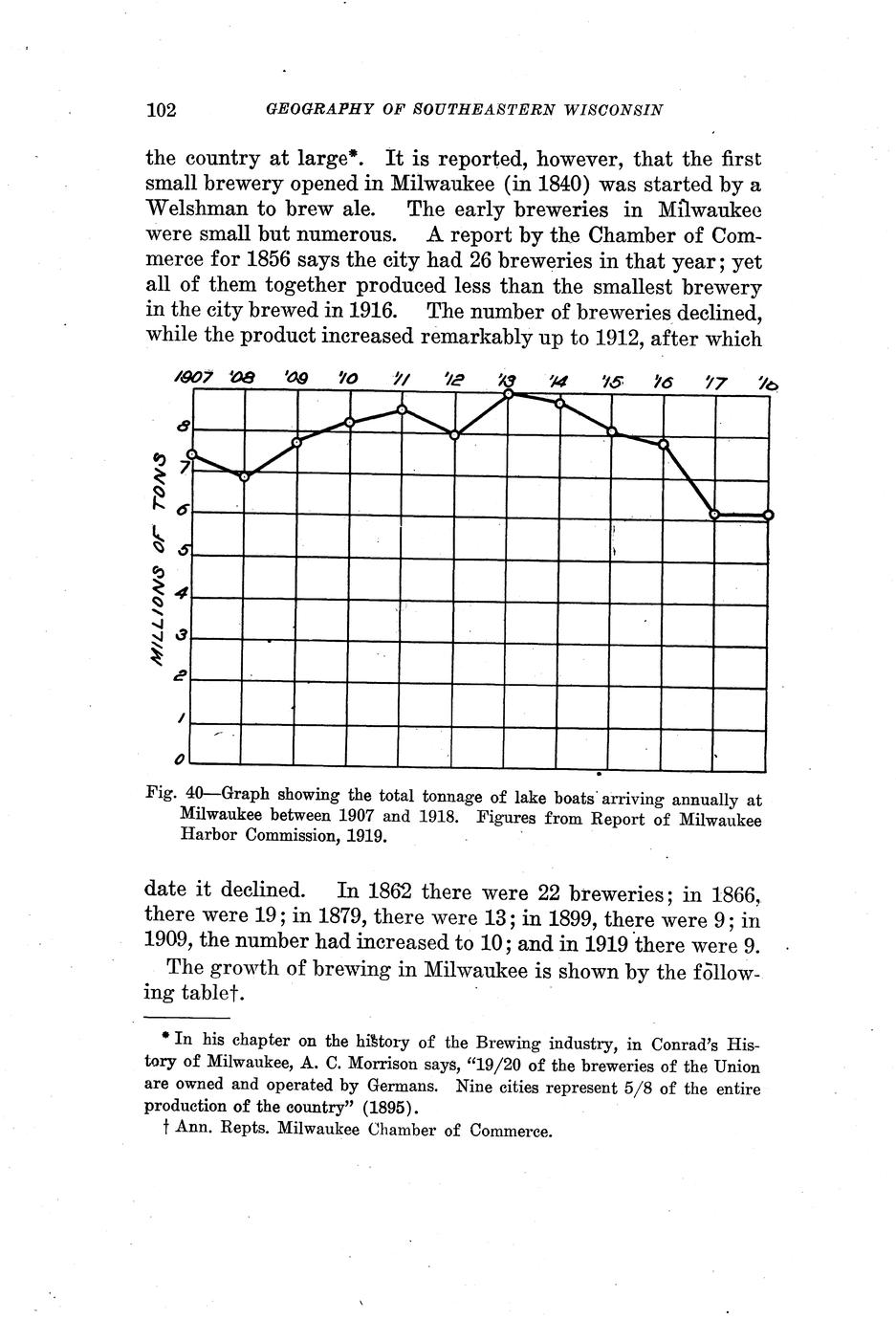 102 GEOGRAPHY OF SOUTHEASTERN WISCONSIN

the country at large*. It is reported, however, that the first small brewery opened in Milwaukee (in 1840) was started by a Welshman to brew ale. The early breweries in Milwaukee were small but numerous. A report by the Chamber of Commerce for 1856 says the city had 26 breweries in that year; yet all of them together produced less than the smallest brewery in the city brewed in 1916. The number of breweries declined, while the product increased remarkably up to 1912, after which

1907 '08 '09 '10 '11 '12 '13 '14 '15 '16 '17 '18

MILLIONS OF TONS

8
7
6
5
4
3
2
1
0

Fig. 40—Graph showing the total tonnage of lake boats arriving annually at Milwaukee between 1907 and 1918. Figures from Report of Milwaukee Harbor Commission, 1919.

date it declined. In 1862 there were 22 breweries; in 1866, there were 19; in 1879, there were 13; in 1899, there were 9; in 1909, the number had increased to 10; and in 1919 there were 9.

The growth of brewing in Milwaukee is shown by the following table†.

* In his chapter on the history of the Brewing industry, in Conrad's History of Milwaukee, A. C. Morrison says, "19/20 of the breweries of the Union are owned and operated by Germans. Nine cities represent 5/8 of the entire production of the country" (1895).

† Ann. Repts. Milwaukee Chamber of Commerce.